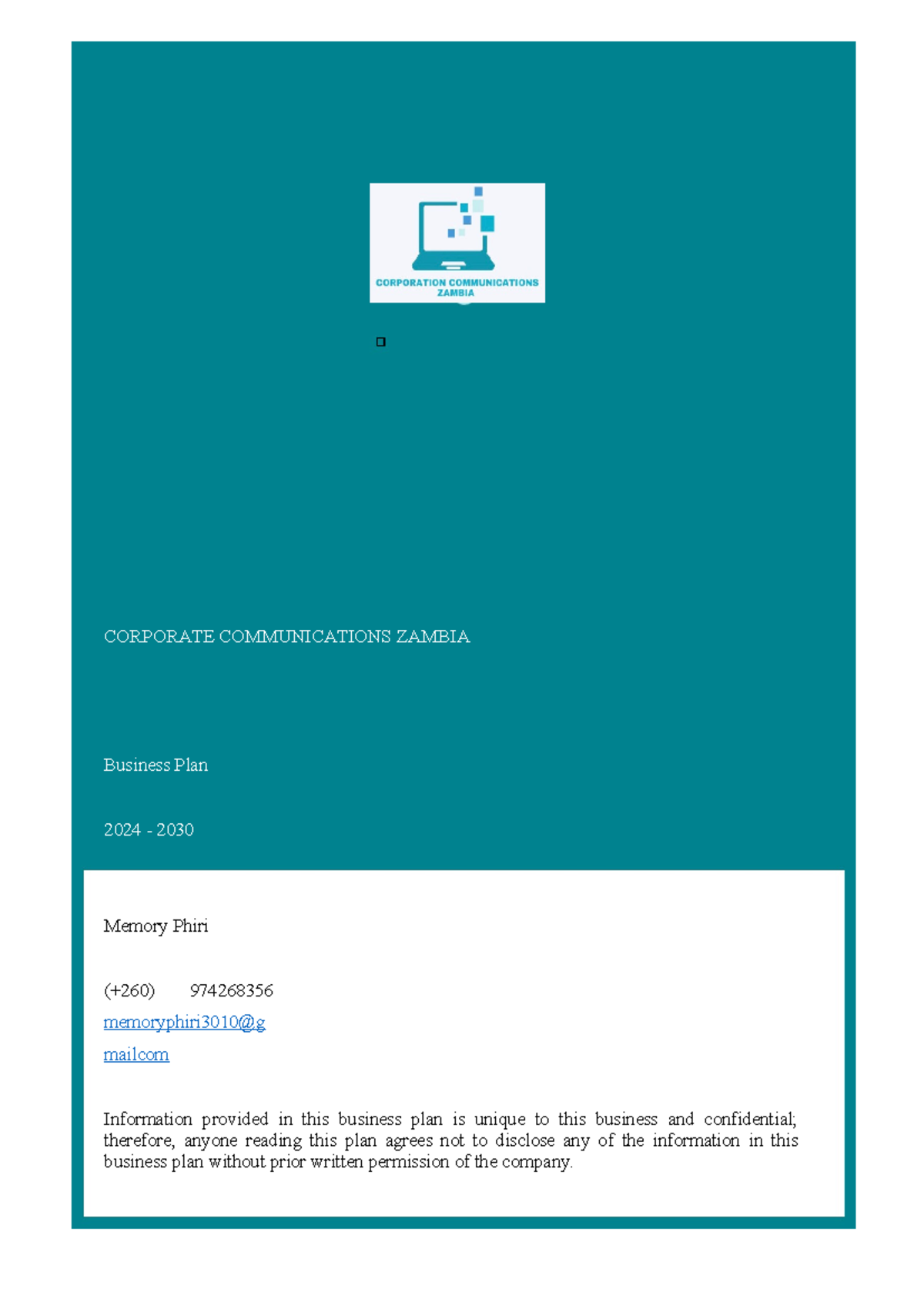 CORPORATION COMMUNICATIONS ZAMBIA

CORPORATE COMMUNICATIONS ZAMBIA

Business Plan

2024 - 2030

Memory Phiri

(+260) 974268356

memoryphiri3010@g

mailcom

Information provided in this business plan is unique to this business and confidential; therefore, anyone reading this plan agrees not to disclose any of the information in this business plan without prior written permission of the company.